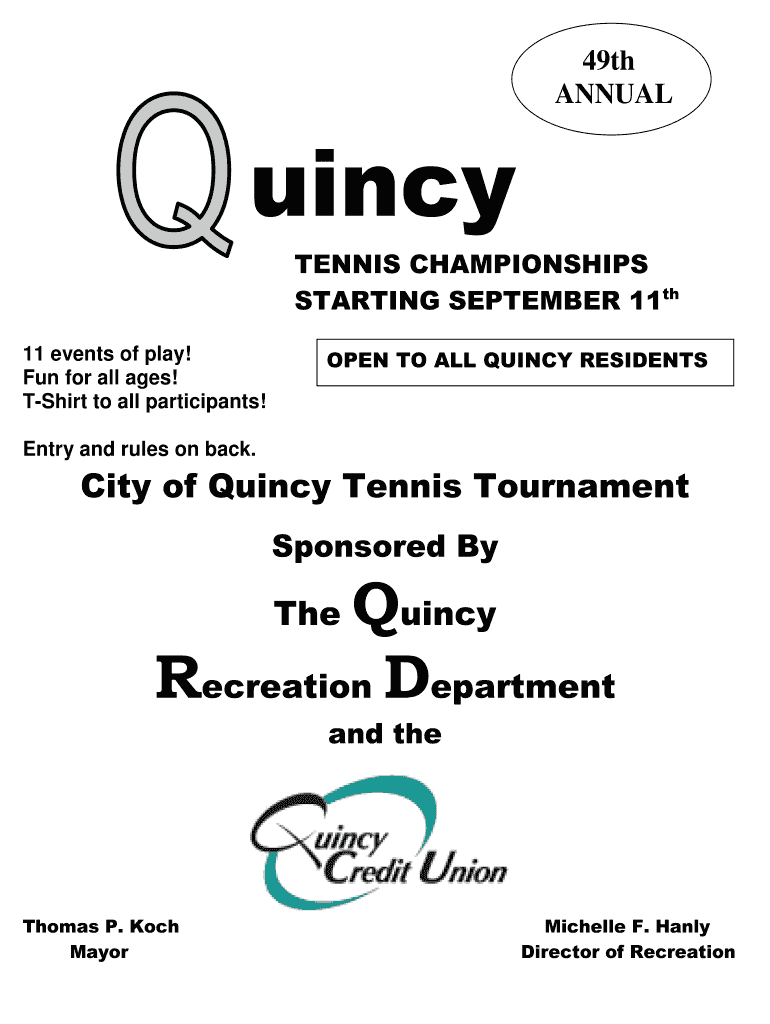 49th
ANNUAL

Quincy

TENNIS CHAMPIONSHIPS
STARTING SEPTEMBER 11$^{th}$

11 events of play!
Fun for all ages!
T-Shirt to all participants!

OPEN TO ALL QUINCY RESIDENTS

Entry and rules on back.

City of Quincy Tennis Tournament

Sponsored By

The Quincy

Recreation Department

and the

Quincy Credit Union

Thomas P. Koch
Mayor

Michelle F. Hanly
Director of Recreation